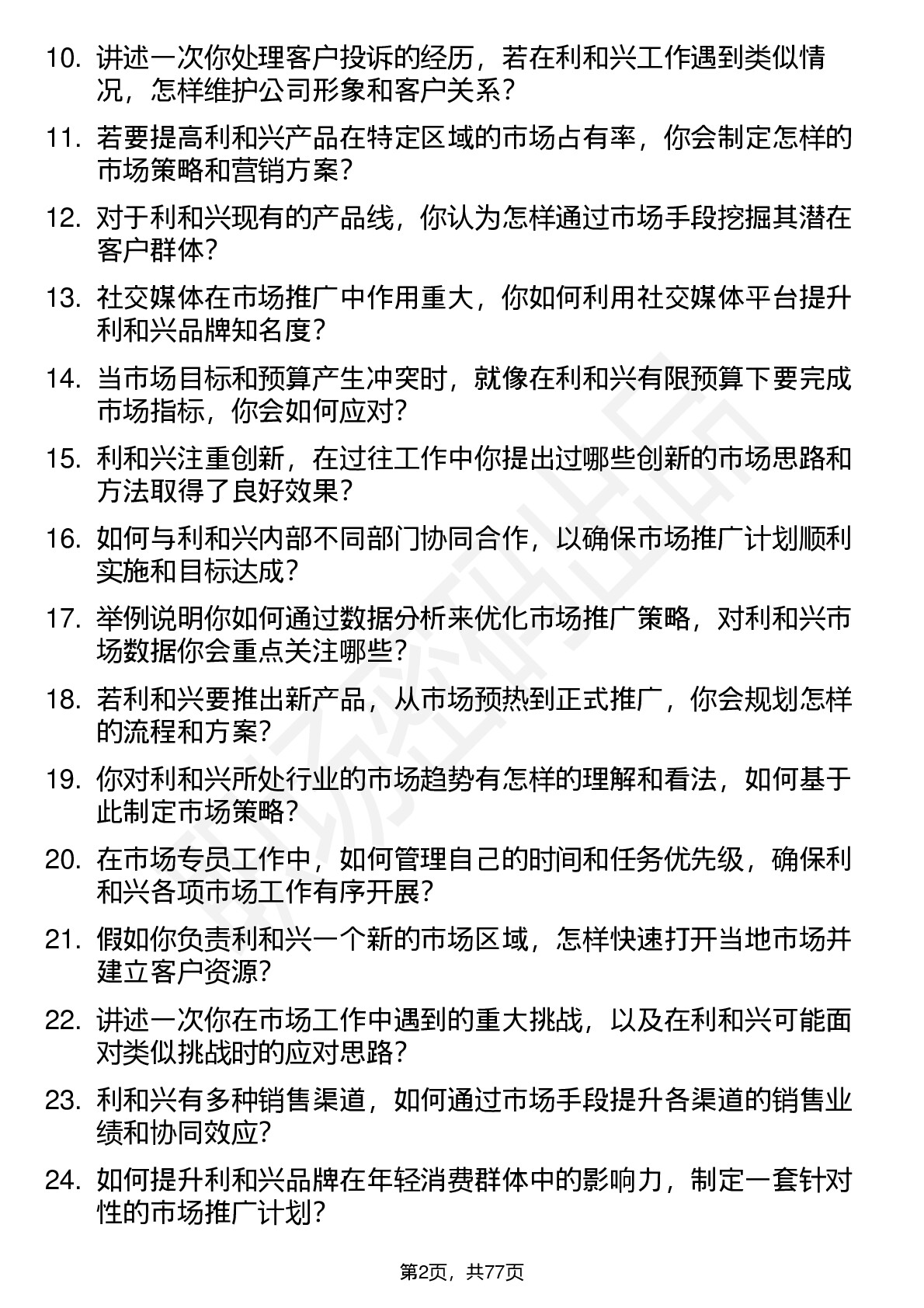 10. 讲述一次你处理客户投诉的经历，若在利和兴工作遇到类似情况，怎样维护公司形象和客户关系？

11. 若要提高利和兴产品在特定区域的市场占有率，你会制定怎样的市场策略和营销方案？

12. 对于利和兴现有的产品线，你认为怎样通过市场手段挖掘其潜在客户群体？

13. 社交媒体在市场推广中作用重大，你如何利用社交媒体平台提升利和兴品牌知名度？

14. 当市场目标和预算产生冲突时，就像在利和兴有限预算下要完成市场指标，你会如何应对？

15. 利和兴注重创新，在过往工作中你提出过哪些创新的市场思路和方法取得了良好效果？

16. 如何与利和兴内部不同部门协同合作，以确保市场推广计划顺利实施和目标达成？

17. 举例说明你如何通过数据分析来优化市场推广策略，对利和兴市场数据你会重点关注哪些？

18. 若利和兴要推出新产品，从市场预热到正式推广，你会规划怎样的流程和方案？

19. 你对利和兴所处行业的市场趋势有怎样的理解和看法，如何基于此制定市场策略？

20. 在市场专员工作中，如何管理自己的时间和任务优先级，确保利和兴各项市场工作有序开展？

21. 假如你负责利和兴一个新的市场区域，怎样快速打开当地市场并建立客户资源？

22. 讲述一次你在市场工作中遇到的重大挑战，以及在利和兴可能面对类似挑战时的应对思路？

23. 利和兴有多种销售渠道，如何通过市场手段提升各渠道的销售业绩和协同效应？

24. 如何提升利和兴品牌在年轻消费群体中的影响力，制定一套针对性的市场推广计划？

第2页，共77页